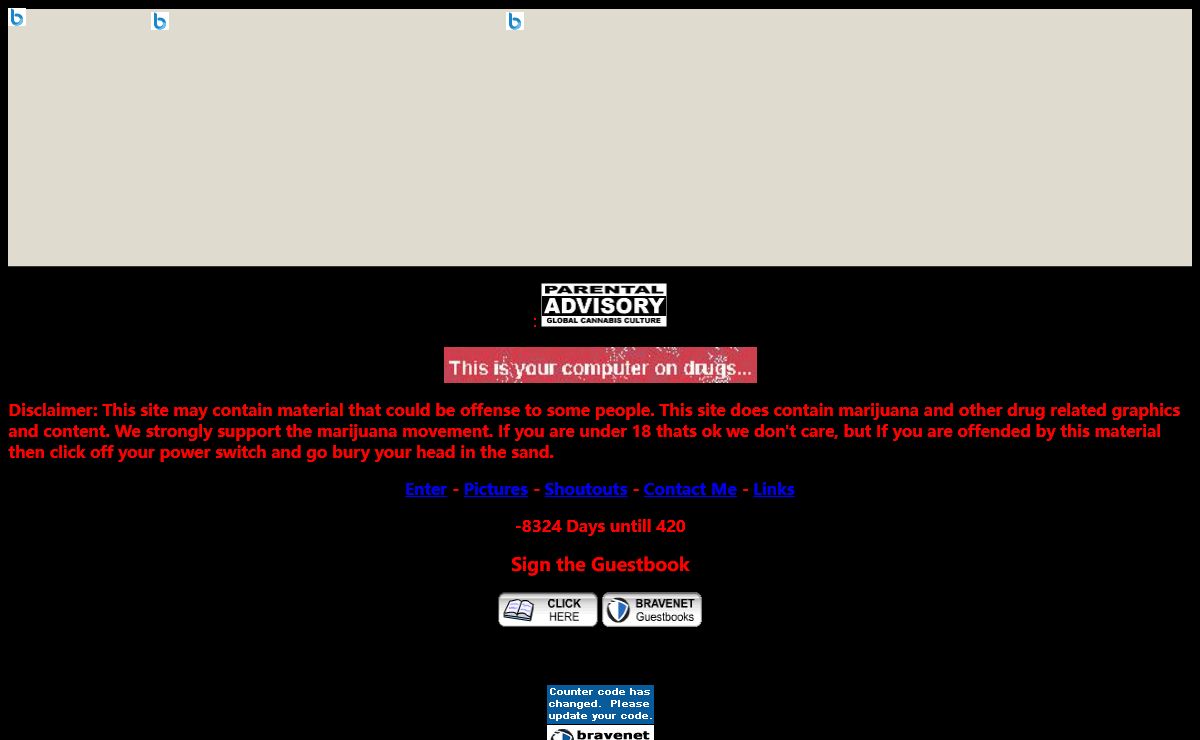 PARENTAL ADVISORY
GLOBAL CANNABIS CULTURE

This is your computer on drugs...

Disclaimer: This site may contain material that could be offense to some people. This site does contain marijuana and other drug related graphics and content. We strongly support the marijuana movement. If you are under 18 thats ok we don't care, but If you are offended by this material then click off your power switch and go bury your head in the sand.

Enter - Pictures - Shoutouts - Contact Me - Links

-8324 Days untill 420

Sign the Guestbook

CLICK HERE BRAVENET Guestbooks

Counter code has changed. Please update your code.
bravenet